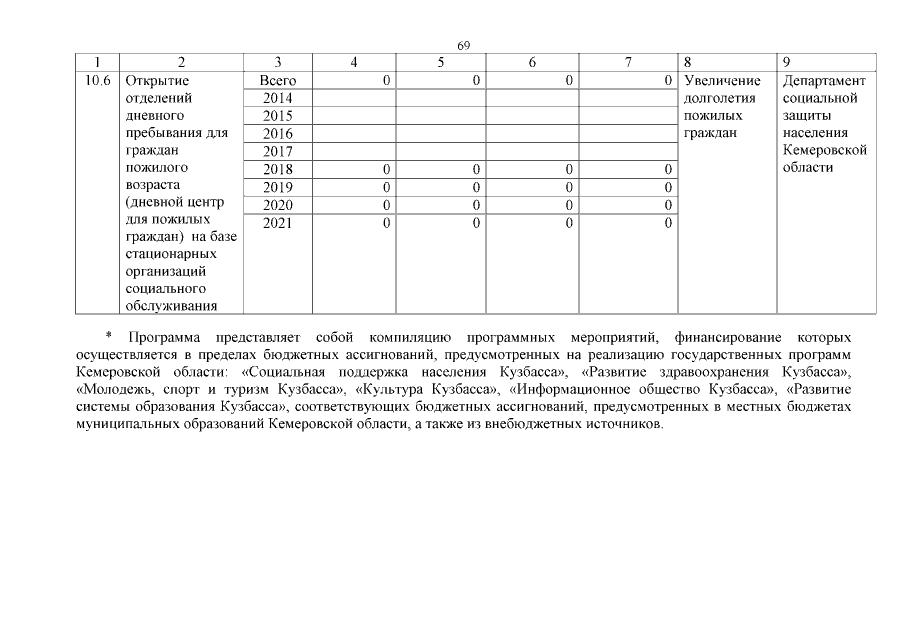 69

| 1 | 2 | 3 | 4 | 5 | 6 | 7 | 8 | 9 |
|---|---|---|---|---|---|---|---|---|
| 10.6 | Открытие отделений дневного пребывания для граждан пожилого возраста (дневной центр для пожилых граждан) на базе стационарных организаций социального обслуживания | Всего | 0 | 0 | 0 | 0 | Увеличение долголетия пожилых граждан | Департамент социальной защиты населения Кемеровской области |
| | | 2014 | | | | | | |
| | | 2015 | | | | | | |
| | | 2016 | | | | | | |
| | | 2017 | | | | | | |
| | | 2018 | 0 | 0 | 0 | 0 | | |
| | | 2019 | 0 | 0 | 0 | 0 | | |
| | | 2020 | 0 | 0 | 0 | 0 | | |
| | | 2021 | 0 | 0 | 0 | 0 | | |

* Программа представляет собой компиляцию программных мероприятий, финансирование которых осуществляется в пределах бюджетных ассигнований, предусмотренных на реализацию государственных программ Кемеровской области: «Социальная поддержка населения Кузбасса», «Развитие здравоохранения Кузбасса», «Молодежь, спорт и туризм Кузбасса», «Культура Кузбасса», «Информационное общество Кузбасса», «Развитие системы образования Кузбасса», соответствующих бюджетных ассигнований, предусмотренных в местных бюджетах муниципальных образований Кемеровской области, а также из внебюджетных источников.